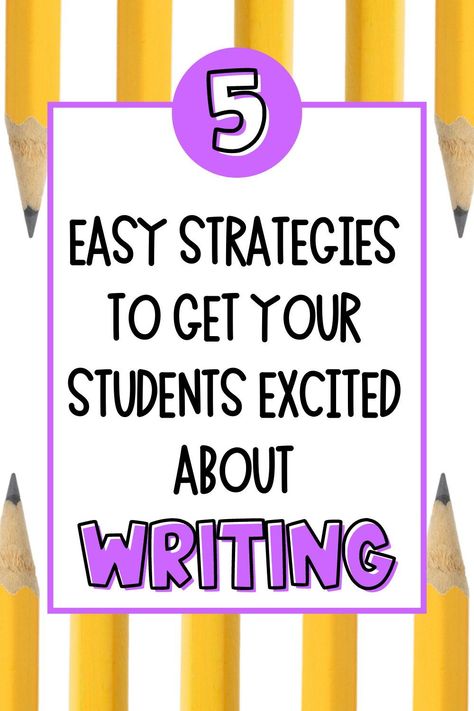 5

EASY STRATEGIES TO GET YOUR STUDENTS EXCITED ABOUT

WRITING